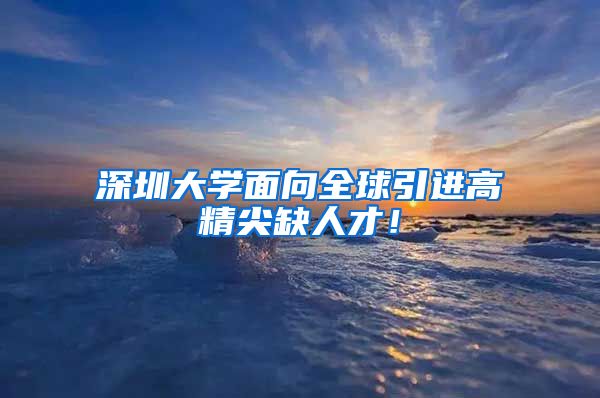 深圳大学面向全球引进高精尖缺人才！